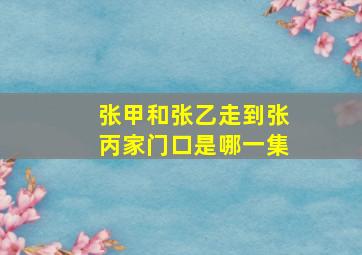 张甲和张乙走到张丙家门口是哪一集